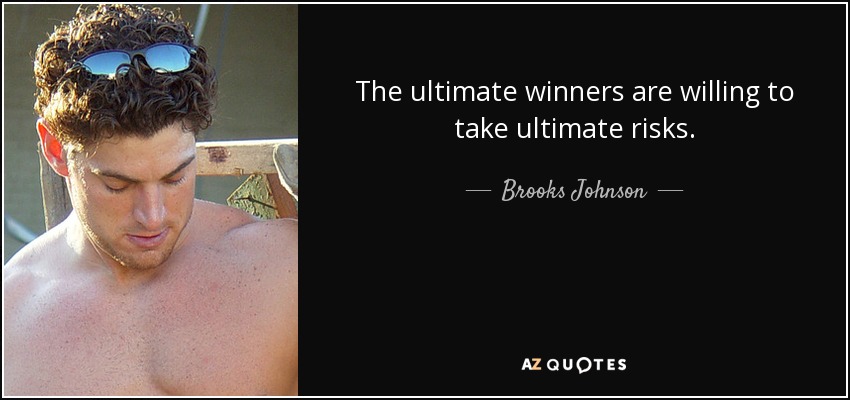 The ultimate winners are willing to take ultimate risks.

— Brooks Johnson —

AZ QUOTES